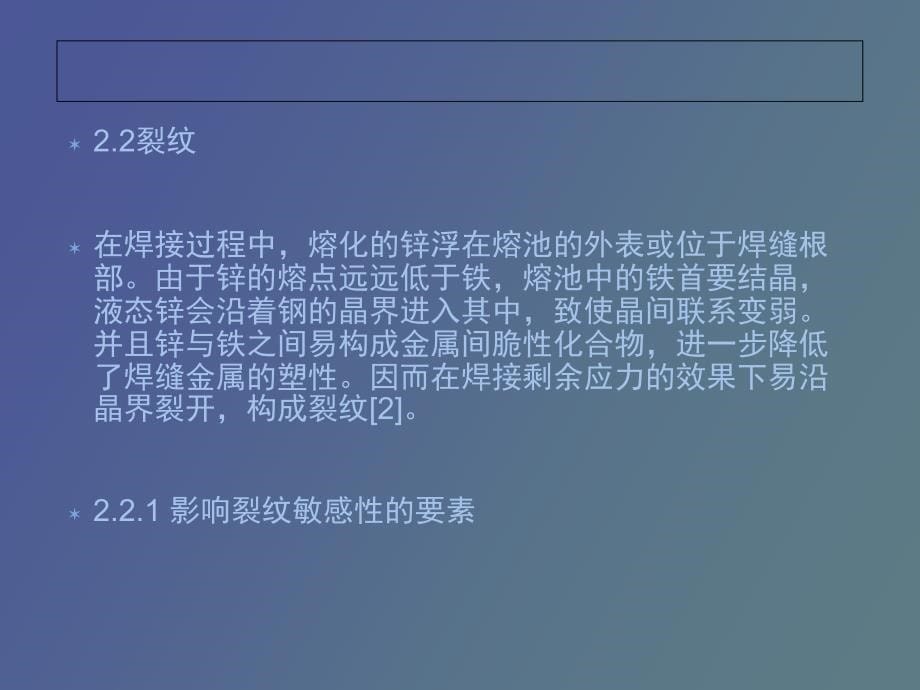 2.2裂纹

在焊接过程中，熔化的锌浮在熔池的外表或位于焊缝根部。由于锌的熔点远远低于铁，熔池中的铁首要结晶，液态锌会沿着钢的晶界进入其中，致使晶间联系变弱。并且锌与铁之间易构成金属间脆性化合物，进一步降低了焊缝金属的塑性。因而在焊接剩余应力的效果下易沿晶界裂开，构成裂纹[2]。

2.2.1 影响裂纹敏感性的要素